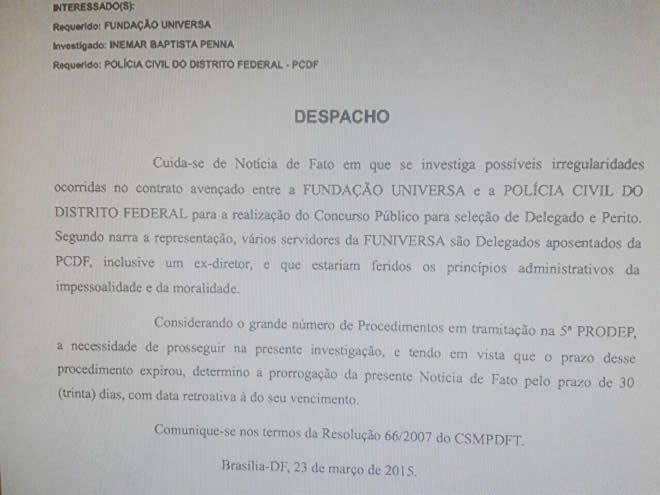 INTERESSADO(S):
Requerido: FUNDAÇÃO UNIVERSA
Investigado: INEMAR BAPTISTA PENNA
Requerido: POLÍCIA CIVIL DO DISTRITO FEDERAL - PCDF

DESPACHO

Cuida-se de Notícia de Fato em que se investiga possíveis irregularidades ocorridas no contrato avençado entre a FUNDAÇÃO UNIVERSA e a POLÍCIA CIVIL DO DISTRITO FEDERAL para a realização do Concurso Público para seleção de Delegado e Perito. Segundo narra a representação, vários servidores da FUNIVERSA são Delegados aposentados da PCDF, inclusive um ex-diretor, e que estariam feridos os princípios administrativos da impessoalidade e da moralidade.

Considerando o grande número de Procedimentos em tramitação na 5ª PRODEP, a necessidade de prosseguir na presente investigação, e tendo em vista que o prazo desse procedimento expirou, determino a prorrogação da presente Notícia de Fato pelo prazo de 30 (trinta) dias, com data retroativa à do seu vencimento.

Comunique-se nos termos da Resolução 66/2007 do CSMPDFT.

Brasília-DF, 23 de março de 2015.